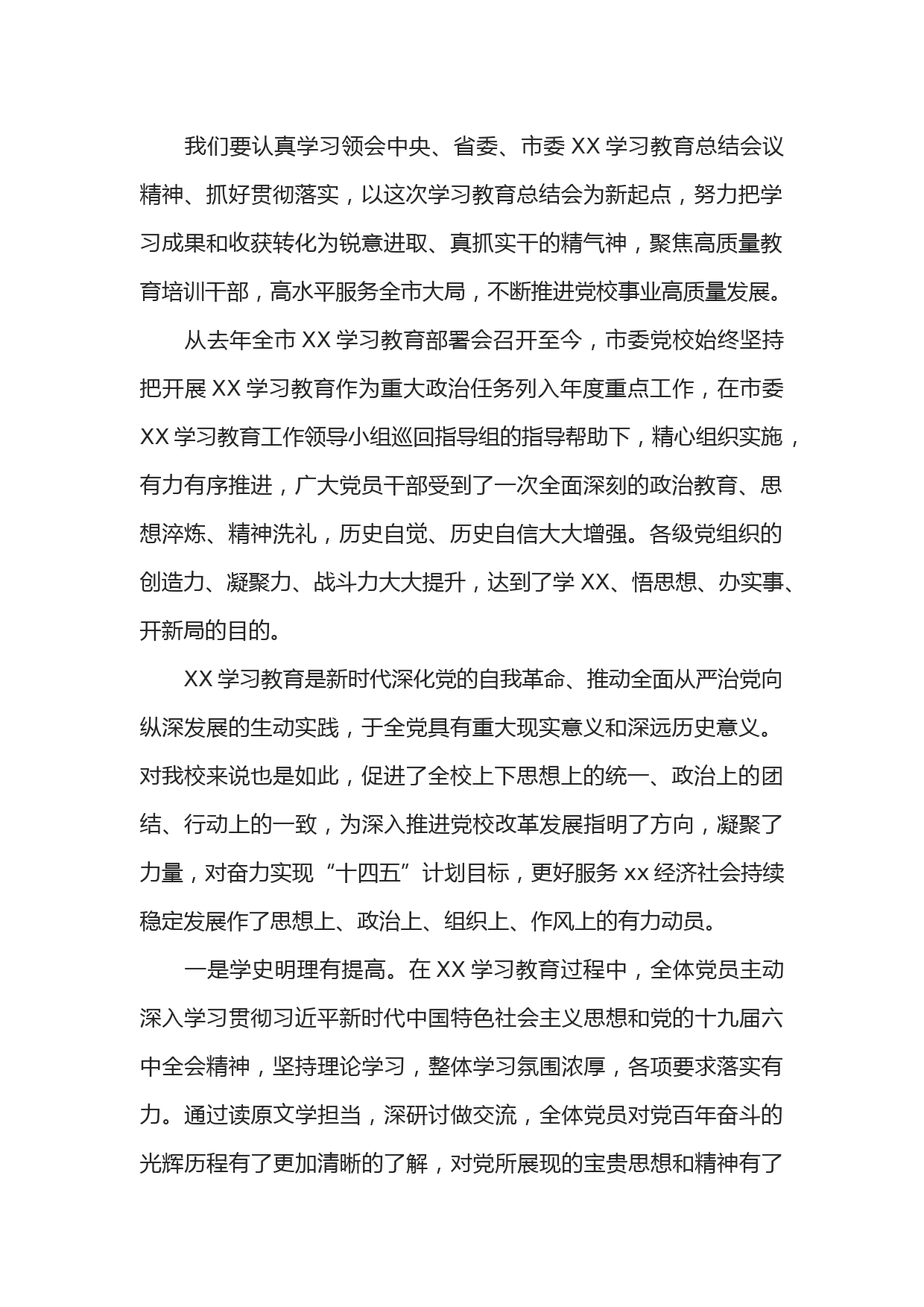 我们要认真学习领会中央、省委、市委 XX 学习教育总结会议精神、抓好贯彻落实，以这次学习教育总结会为新起点，努力把学习成果和收获转化为锐意进取、真抓实干的精气神，聚焦高质量教育培训干部，高水平服务全市大局，不断推进党校事业高质量发展。

从去年全市 XX 学习教育部署会召开至今，市委党校始终坚持把开展 XX 学习教育作为重大政治任务列入年度重点工作，在市委 XX 学习教育工作领导小组巡回指导组的指导帮助下，精心组织实施，有力有序推进，广大党员干部受到了一次全面深刻的政治教育、思想淬炼、精神洗礼，历史自觉、历史自信大大增强。各级党组织的创造力、凝聚力、战斗力大大提升，达到了学 XX、悟思想、办实事、开新局的目的。

XX 学习教育是新时代深化党的自我革命、推动全面从严治党向纵深发展的生动实践，于全党具有重大现实意义和深远历史意义。对我校来说也是如此，促进了全校上下思想上的统一、政治上的团结、行动上的一致，为深入推进党校改革发展指明了方向，凝聚了力量，对奋力实现“十四五”计划目标，更好服务 xx 经济社会持续稳定发展作了思想上、政治上、组织上、作风上的有力动员。

一是学史明理有提高。在 XX 学习教育过程中，全体党员主动深入学习贯彻习近平新时代中国特色社会主义思想和党的十九届六中全会精神，坚持理论学习，整体学习氛围浓厚，各项要求落实有力。通过读原文学担当，深研讨做交流，全体党员对党百年奋斗的光辉历程有了更加清晰的了解，对党所展现的宝贵思想和精神有了